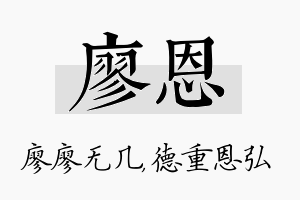 廖恩

廖廖无几,德重恩弘